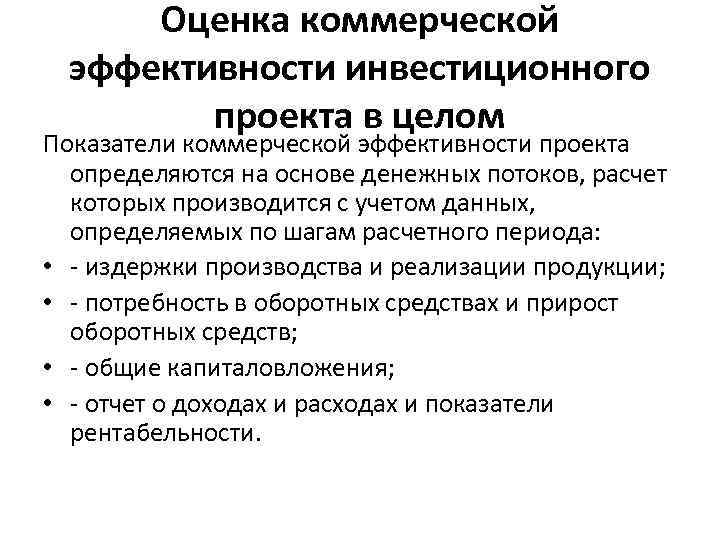 Оценка коммерческой эффективности инвестиционного проекта в целом

Показатели коммерческой эффективности проекта определяются на основе денежных потоков, расчет которых производится с учетом данных, определяемых по шагам расчетного периода:

• - издержки производства и реализации продукции;
• - потребность в оборотных средствах и прирост оборотных средств;
• - общие капиталовложения;
• - отчет о доходах и расходах и показатели рентабельности.